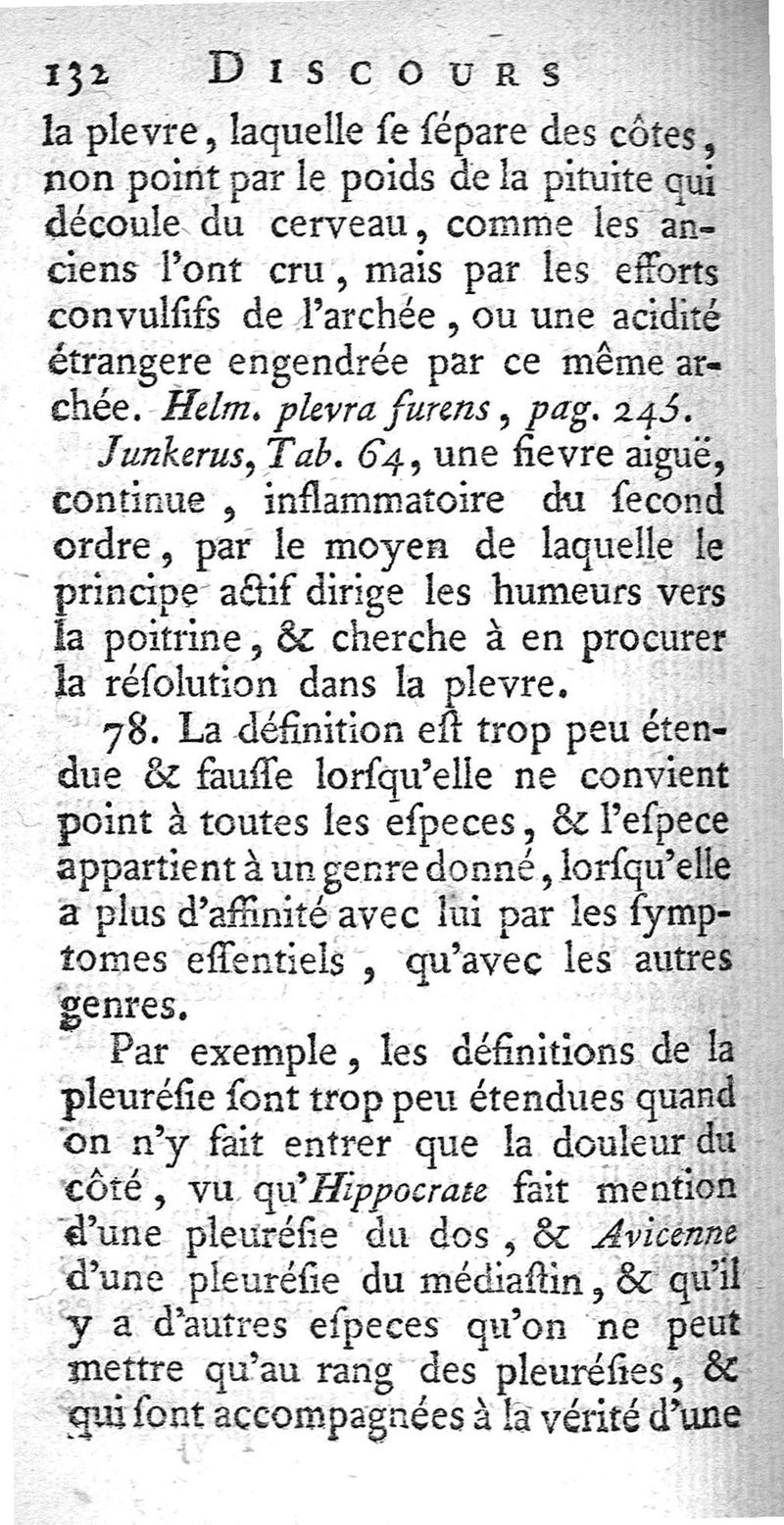 132 DISCOURS

la plevre, laquelle ſe ſépare des côtes, non point par le poids de la pituite qui découle du cerveau, comme les anciens l'ont cru, mais par les efforts convulſifs de l'archée, ou une acidité étrangere engendrée par ce même archée. Helm. plevra furens, pag. 245.

Junkerus, Tab. 64, une fievre aiguë, continue, inflammatoire du ſecond ordre, par le moyen de laquelle le principe actif dirige les humeurs vers la poitrine, & cherche à en procurer la réſolution dans la plevre.

78. La définition eſt trop peu étendue & fauſſe lorſqu'elle ne convient point à toutes les eſpeces, & l'eſpece appartient à un genre donné, lorſqu'elle a plus d'affinité avec lui par les ſymptomes eſſentiels, qu'avec les autres genres.

Par exemple, les définitions de la pleuréſie ſont trop peu étendues quand on n'y fait entrer que la douleur du côté, vu qu'Hippocrate fait mention d'une pleuréſie du dos, & Avicenne d'une pleuréſie du médiaſtin, & qu'il y a d'autres eſpeces qu'on ne peut mettre qu'au rang des pleuréſies, & qui ſont accompagnées à la vérité d'une